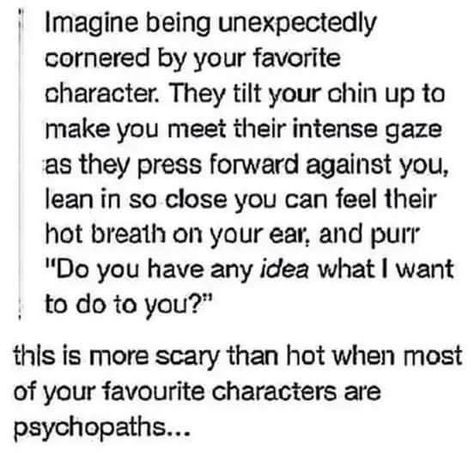 Imagine being unexpectedly cornered by your favorite character. They tilt your chin up to make you meet their intense gaze as they press forward against you, lean in so close you can feel their hot breath on your ear, and purr "Do you have any idea what I want to do to you?"

this is more scary than hot when most of your favourite characters are psychopaths...